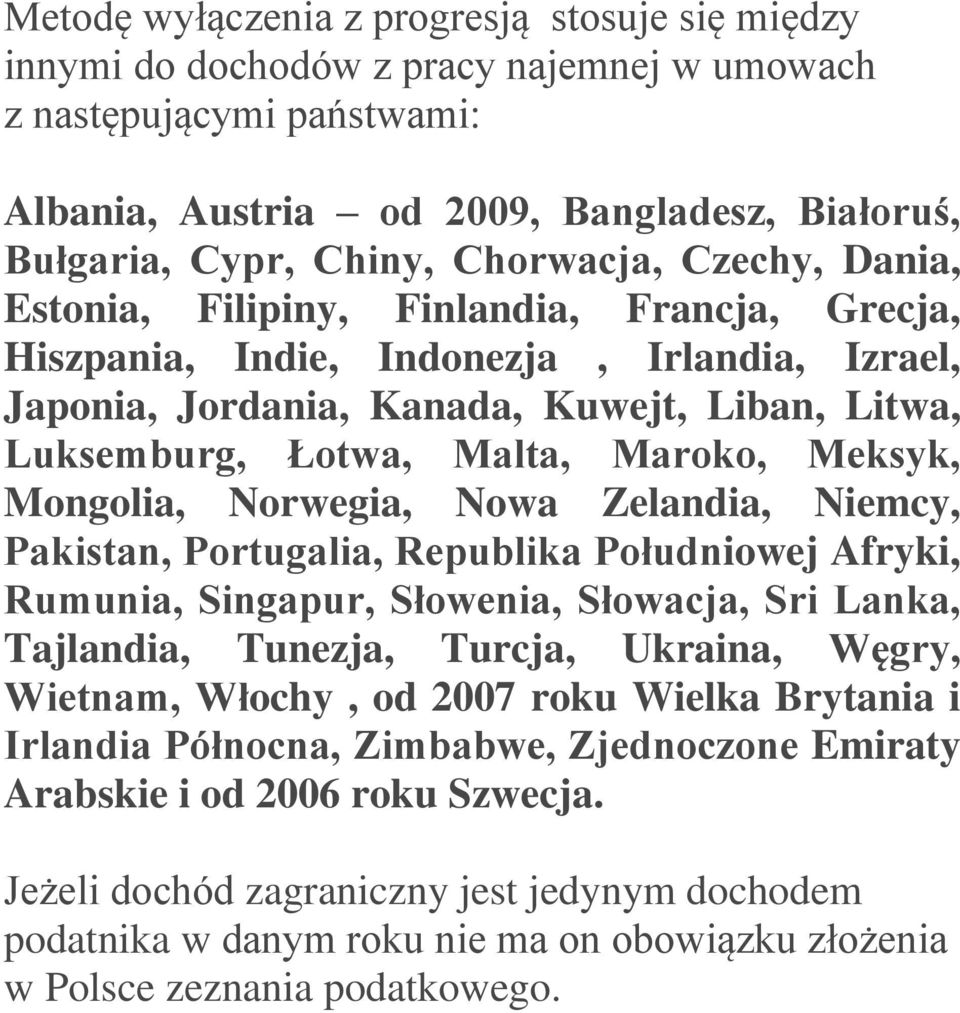 Metodę wyłączenia z progresją stosuje się między innymi do dochodów z pracy najemnej w umowach z następującymi państwami:

Albania, Austria – od 2009, Bangladesz, Białoruś, Bułgaria, Cypr, Chiny, Chorwacja, Czechy, Dania, Estonia, Filipiny, Finlandia, Francja, Grecja, Hiszpania, Indie, Indonezja , Irlandia, Izrael, Japonia, Jordania, Kanada, Kuwejt, Liban, Litwa, Luksemburg, Łotwa, Malta, Maroko, Meksyk, Mongolia, Norwegia, Nowa Zelandia, Niemcy, Pakistan, Portugalia, Republika Południowej Afryki, Rumunia, Singapur, Słowenia, Słowacja, Sri Lanka, Tajlandia, Tunezja, Turcja, Ukraina, Węgry, Wietnam, Włochy , od 2007 roku Wielka Brytania i Irlandia Północna, Zimbabwe, Zjednoczone Emiraty Arabskie i od 2006 roku Szwecja.

Jeżeli dochód zagraniczny jest jedynym dochodem podatnika w danym roku nie ma on obowiązku złożenia w Polsce zeznania podatkowego.